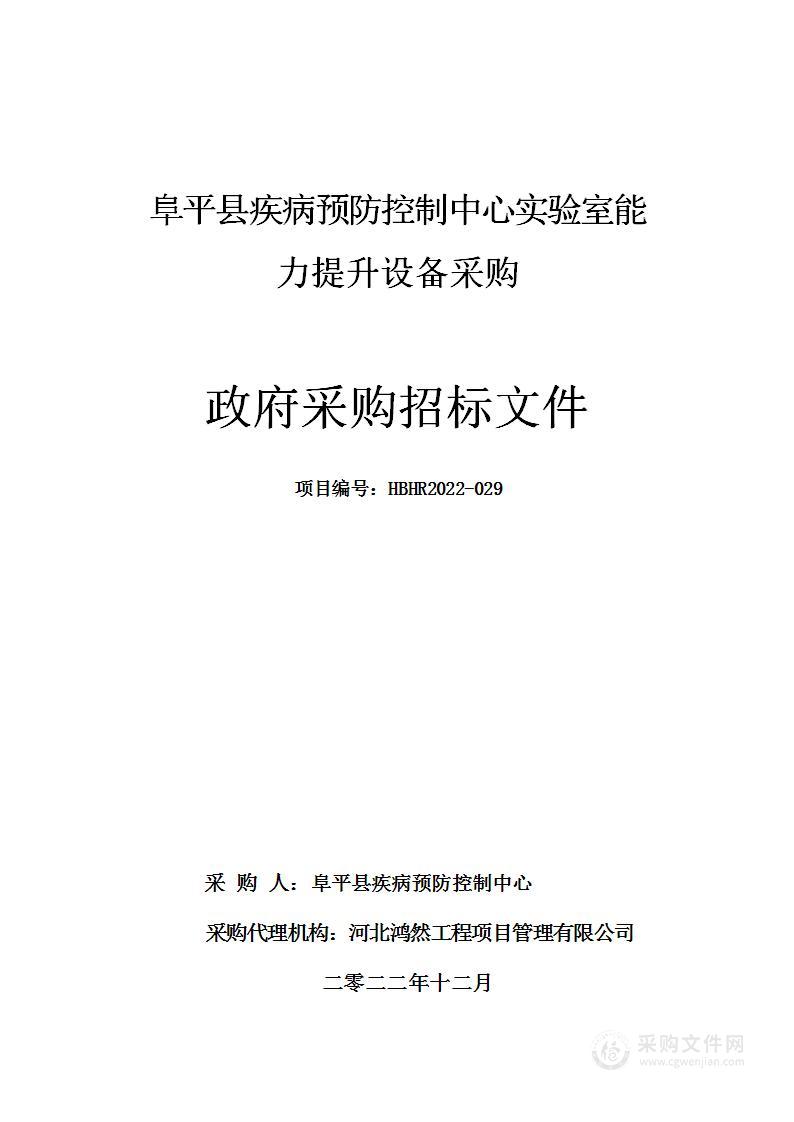 阜平县疾病预防控制中心实验室能力提升设备采购

政府采购招标文件

项目编号：HBHR2022-029

采 购 人：阜平县疾病预防控制中心

采购代理机构：河北鸿然工程项目管理有限公司

二零二二年十二月

采购文件网
www.cgwenjian.com